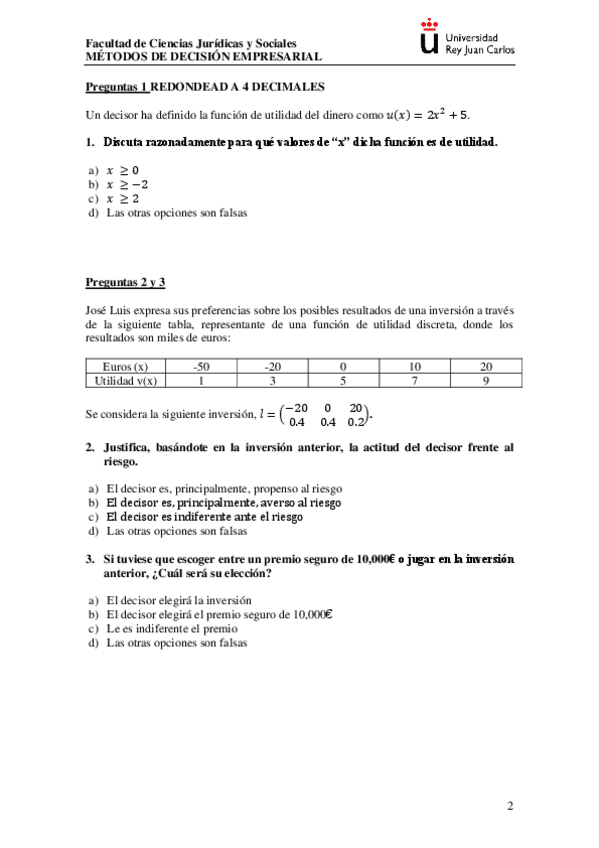 Facultad de Ciencias Jurídicas y Sociales
MÉTODOS DE DECISIÓN EMPRESARIAL

Universidad
Rey Juan Carlos

Preguntas 1 REDONDEAD A 4 DECIMALES

Un decisor ha definido la función de utilidad del dinero como $u(x) = 2x^2 + 5$.

1. Discuta razonadamente para qué valores de "x" dicha función es de utilidad.

a) $x \geq 0$
b) $x \geq -2$
c) $x \geq 2$
d) Las otras opciones son falsas

Preguntas 2 y 3

José Luis expresa sus preferencias sobre los posibles resultados de una inversión a través de la siguiente tabla, representante de una función de utilidad discreta, donde los resultados son miles de euros:

| Euros (x) | -50 | -20 | 0 | 10 | 20 |
|---|---|---|---|---|---|
| Utilidad v(x) | 1 | 3 | 5 | 7 | 9 |

Se considera la siguiente inversión, $l = \begin{pmatrix} -20 & 0 & 20 \\ 0.4 & 0.4 & 0.2 \end{pmatrix}$.

2. Justifica, basándote en la inversión anterior, la actitud del decisor frente al riesgo.

a) El decisor es, principalmente, propenso al riesgo
b) El decisor es, principalmente, averso al riesgo
c) El decisor es indiferente ante el riesgo
d) Las otras opciones son falsas

3. Si tuviese que escoger entre un premio seguro de 10,000€ o jugar en la inversión anterior, ¿Cuál será su elección?

a) El decisor elegirá la inversión
b) El decisor elegirá el premio seguro de 10,000€
c) Le es indiferente el premio
d) Las otras opciones son falsas

2